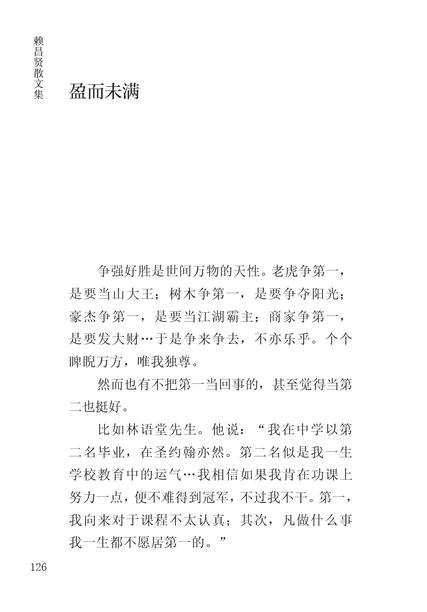 赖昌贤散文集

盈而未满

争强好胜是世间万物的天性。老虎争第一，是要当山大王；树木争第一，是要争夺阳光；豪杰争第一，是要当江湖霸主；商家争第一，是要发大财…于是争来争去，不亦乐乎。个个睥睨万方，唯我独尊。

然而也有不把第一当回事的，甚至觉得当第二也挺好。

比如林语堂先生。他说：“我在中学以第二名毕业，在圣约翰亦然。第二名似是我一生学校教育中的运气…我相信如果我肯在功课上努力一点，便不难得到冠军，不过我不干。第一，我向来对于课程不太认真；其次，凡做什么事我一生都不愿居第一的。”

126